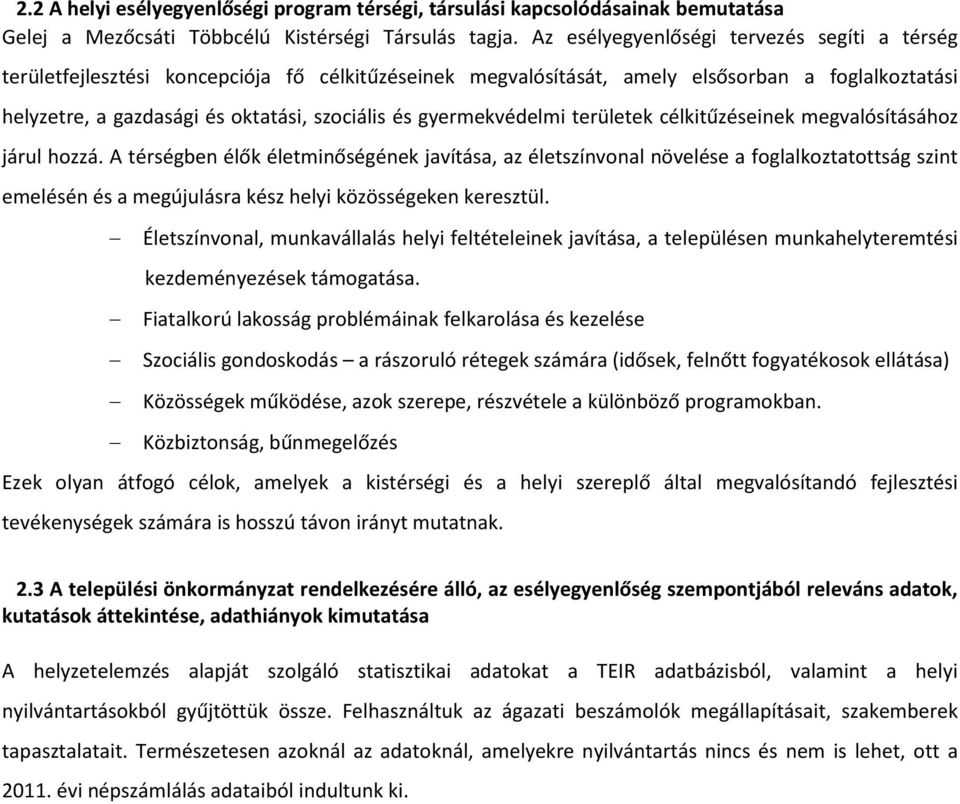 2.2 A helyi esélyegyenlőségi program térségi, társulási kapcsolódásainak bemutatása
Gelej a Mezőcsáti Többcélú Kistérségi Társulás tagja. Az esélyegyenlőségi tervezés segíti a térség területfejlesztési koncepciója fő célkitűzéseinek megvalósítását, amely elsősorban a foglalkoztatási helyzetre, a gazdasági és oktatási, szociális és gyermekvédelmi területek célkitűzéseinek megvalósításához járul hozzá. A térségben élők életminőségének javítása, az életszínvonal növelése a foglalkoztatottság szint emelésén és a megújulásra kész helyi közösségeken keresztül.

– Életszínvonal, munkavállalás helyi feltételeinek javítása, a településen munkahelyteremtési kezdeményezések támogatása.
– Fiatalkorú lakosság problémáinak felkarolása és kezelése
– Szociális gondoskodás – a rászoruló rétegek számára (idősek, felnőtt fogyatékosok ellátása)
– Közösségek működése, azok szerepe, részvétele a különböző programokban.
– Közbiztonság, bűnmegelőzés

Ezek olyan átfogó célok, amelyek a kistérségi és a helyi szereplő által megvalósítandó fejlesztési tevékenységek számára is hosszú távon irányt mutatnak.

2.3 A települési önkormányzat rendelkezésére álló, az esélyegyenlőség szempontjából releváns adatok, kutatások áttekintése, adathiányok kimutatása

A helyzetelemzés alapját szolgáló statisztikai adatokat a TEIR adatbázisból, valamint a helyi nyilvántartásokból gyűjtöttük össze. Felhasználtuk az ágazati beszámolók megállapításait, szakemberek tapasztalatait. Természetesen azoknál az adatoknál, amelyekre nyilvántartás nincs és nem is lehet, ott a 2011. évi népszámlálás adataiból indultunk ki.